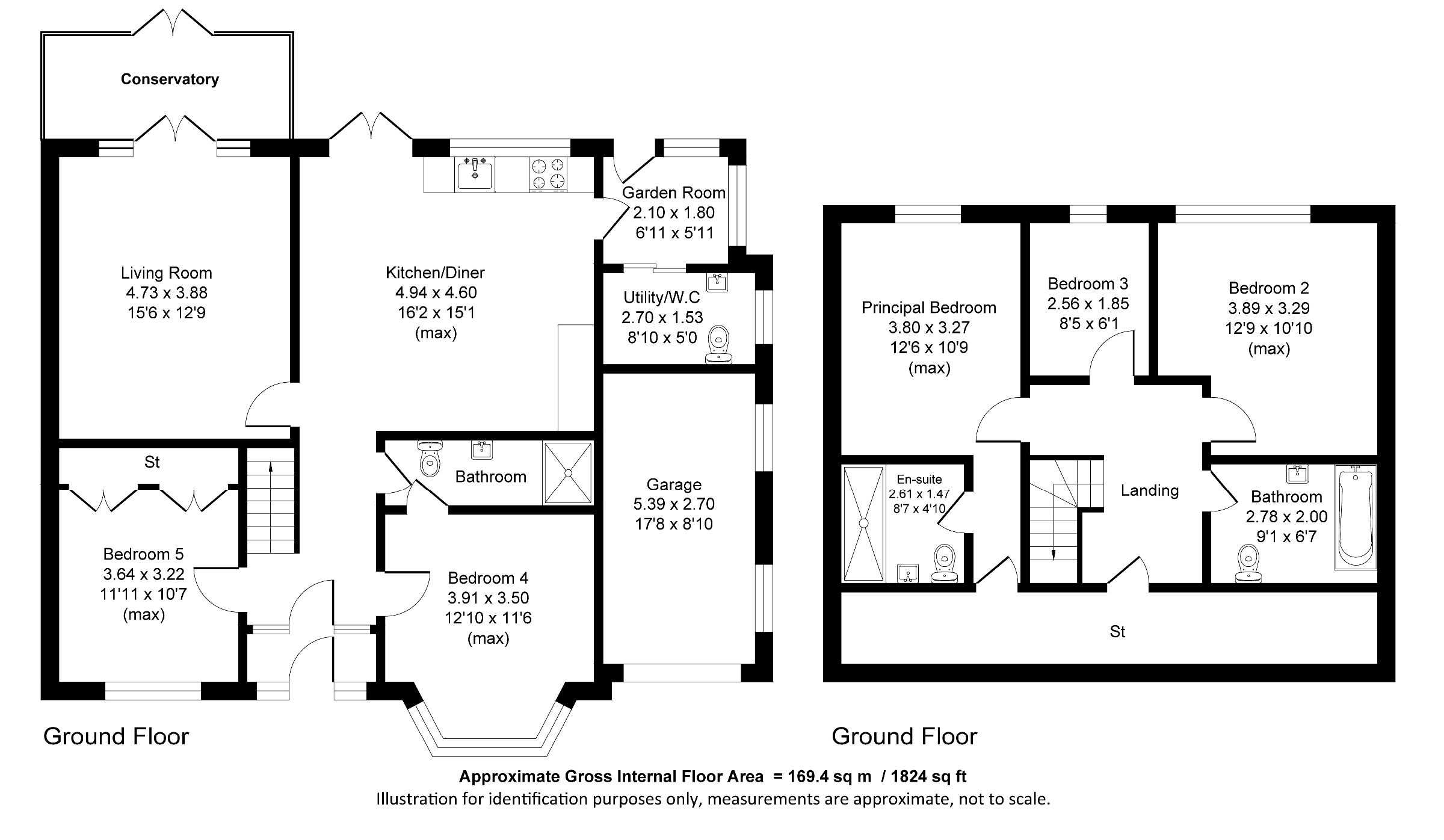 Conservatory

Living Room
4.73 x 3.88
15'6 x 12'9

Kitchen/Diner
4.94 x 4.60
16'2 x 15'1
(max)

Garden Room
2.10 x 1.80
6'11 x 5'11

Utility/W.C
2.70 x 1.53
8'10 x 5'0

St

Bathroom

Garage
5.39 x 2.70
17'8 x 8'10

Bedroom 5
3.64 x 3.22
11'11 x 10'7
(max)

Bedroom 4
3.91 x 3.50
12'10 x 11'6
(max)

Ground Floor

Principal Bedroom
3.80 x 3.27
12'6 x 10'9
(max)

Bedroom 3
2.56 x 1.85
8'5 x 6'1

Bedroom 2
3.89 x 3.29
12'9 x 10'10
(max)

En-suite
2.61 x 1.47
8'7 x 4'10

Landing

Bathroom
2.78 x 2.00
9'1 x 6'7

St

Ground Floor

Approximate Gross Internal Floor Area = 169.4 sq m / 1824 sq ft
Illustration for identification purposes only, measurements are approximate, not to scale.